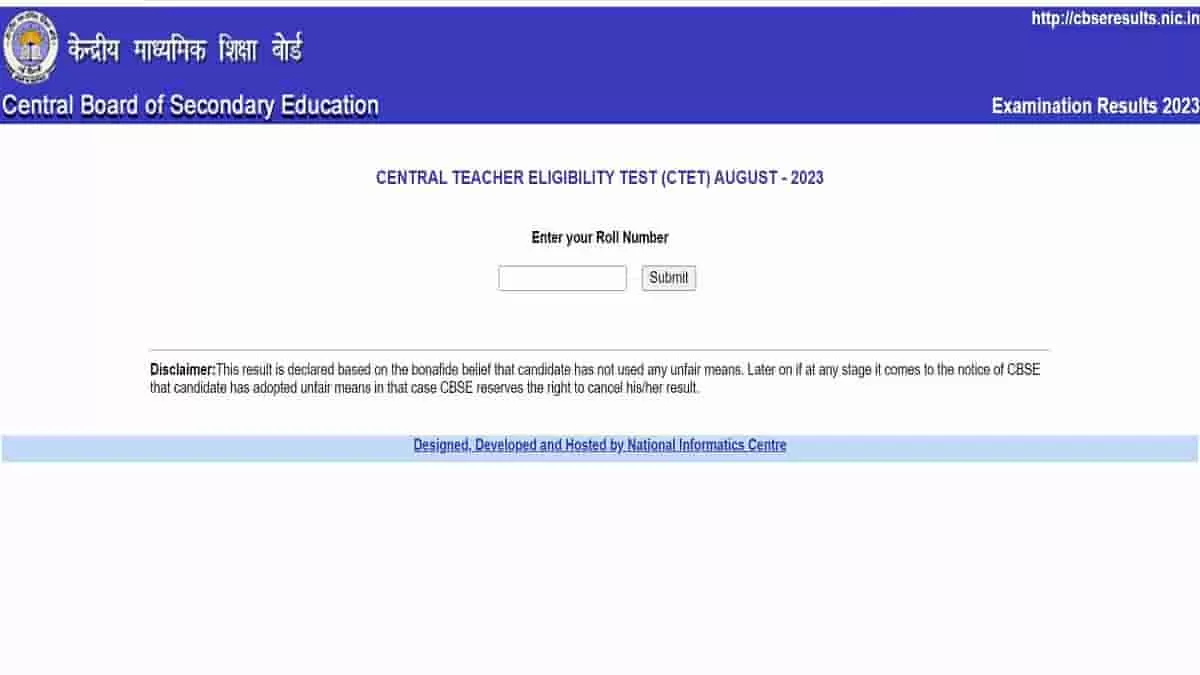 केन्द्रीय माध्यमिक शिक्षा बोर्ड

http://cbseresults.nic.in

Central Board of Secondary Education

Examination Results 2023

CENTRAL TEACHER ELIGIBILITY TEST (CTET) AUGUST - 2023

Enter your Roll Number

Submit

Disclaimer:This result is declared based on the bonafide belief that candidate has not used any unfair means. Later on if at any stage it comes to the notice of CBSE that candidate has adopted unfair means in that case CBSE reserves the right to cancel his/her result.

Designed, Developed and Hosted by National Informatics Centre